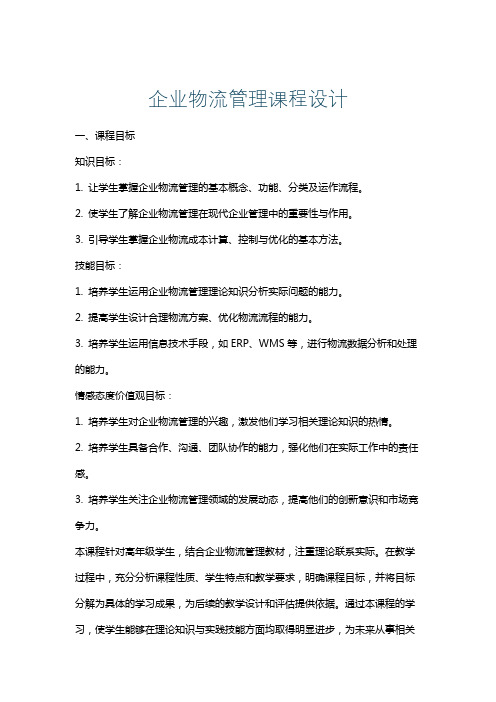 企业物流管理课程设计

一、课程目标

知识目标：

1. 让学生掌握企业物流管理的基本概念、功能、分类及运作流程。

2. 使学生了解企业物流管理在现代企业管理中的重要性与作用。

3. 引导学生掌握企业物流成本计算、控制与优化的基本方法。

技能目标：

1. 培养学生运用企业物流管理理论知识分析实际问题的能力。

2. 提高学生设计合理物流方案、优化物流流程的能力。

3. 培养学生运用信息技术手段，如 ERP、WMS 等，进行物流数据分析和处理的能力。

情感态度价值观目标：

1. 培养学生对企业物流管理的兴趣，激发他们学习相关理论知识的热情。

2. 培养学生具备合作、沟通、团队协作的能力，强化他们在实际工作中的责任感。

3. 培养学生关注企业物流管理领域的发展动态，提高他们的创新意识和市场竞争力。

本课程针对高年级学生，结合企业物流管理教材，注重理论联系实际。在教学过程中，充分分析课程性质、学生特点和教学要求，明确课程目标，并将目标分解为具体的学习成果，为后续的教学设计和评估提供依据。通过本课程的学习，使学生能够在理论知识与实践技能方面均取得明显进步，为未来从事相关